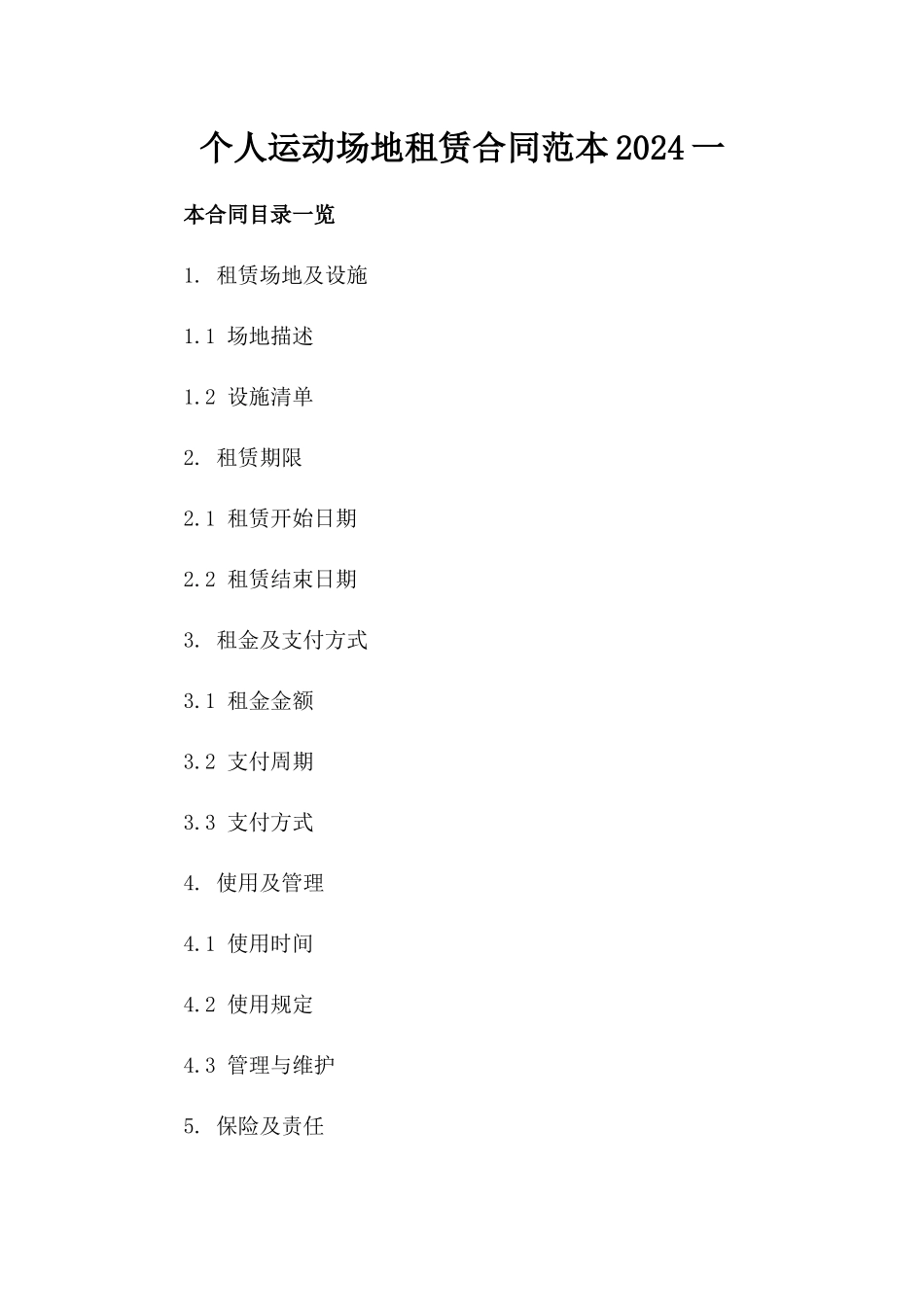 个人运动场地租赁合同范本2024一

本合同目录一览

1. 租赁场地及设施

1.1 场地描述

1.2 设施清单

2. 租赁期限

2.1 租赁开始日期

2.2 租赁结束日期

3. 租金及支付方式

3.1 租金金额

3.2 支付周期

3.3 支付方式

4. 使用及管理

4.1 使用时间

4.2 使用规定

4.3 管理与维护

5. 保险及责任